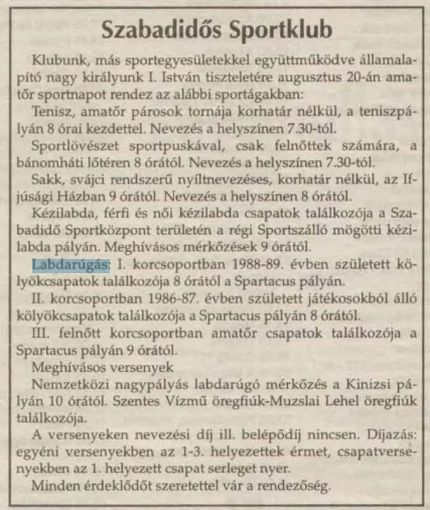 Szabadidős Sportklub

Klubunk, más sportegyesületekkel együttműködve államalapító nagy királyunk I. István tiszteletére augusztus 20-án amatőr sportnapot rendez az alábbi sportágakban:

Tenisz, amatőr párosok tornája korhatár nélkül, a teniszpályán 8 órai kezdettel. Nevezés a helyszínen 7.30-tól.

Sportlövészet sportpuskával, csak felnőttek számára, a bánomháti lőtéren 8 órától. Nevezés a helyszínen 7.30-tól.

Sakk, svájci rendszerű nyíltnevezéses, korhatár nélkül, az Ifjúsági Házban 9 órától. Nevezés a helyszínen 8 órától.

Kézilabda, férfi és női kézilabda csapatok találkozója a Szabadidő Sportközpont területén a régi Sportszálló mögötti kézilabda pályán. Meghívásos mérkőzések 9 órától.

Labdarúgás: I. korcsoportban 1988-89. évben született kölyökcsapatok találkozója 8 órától a Spartacus pályán.

II. korcsoportban 1986-87. évben született játékosokból álló kölyökcsapatok találkozója a Spartacus pályán 8 órától.

III. felnőtt korcsoportban amatőr csapatok találkozója a Spartacus pályán 9 órától.

Meghívásos versenyek

Nemzetközi nagypályás labdarúgó mérkőzés a Kinizsi pályán 10 órától. Szentes Vízmű öregfiúk-Muzslai Lehel öregfiúk találkozója.

A versenyeken nevezési díj ill. belépődíj nincsen. Díjazás: egyéni versenyekben az 1-3. helyezettek érmet, csapatversenyekben az 1. helyezett csapat serleget nyer.

Minden érdeklődőt szeretettel vár a rendezőség.